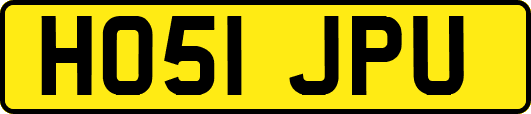 HO51 JPU